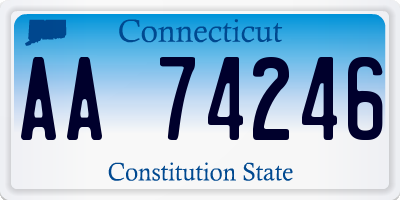 Connecticut

AA 74246

Constitution State